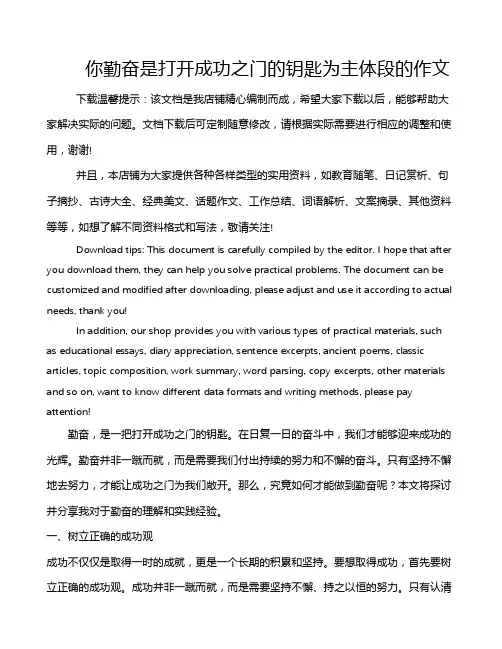 你勤奋是打开成功之门的钥匙为主体段的作文

下载温馨提示：该文档是我店铺精心编制而成，希望大家下载以后，能够帮助大家解决实际的问题。文档下载后可定制随意修改，请根据实际需要进行相应的调整和使用，谢谢!

并且，本店铺为大家提供各种各样类型的实用资料，如教育随笔、日记赏析、句子摘抄、古诗大全、经典美文、话题作文、工作总结、词语解析、文案摘录、其他资料等等，如想了解不同资料格式和写法，敬请关注!

Download tips: This document is carefully compiled by the editor. I hope that after you download them, they can help you solve practical problems. The document can be customized and modified after downloading, please adjust and use it according to actual needs, thank you!

In addition, our shop provides you with various types of practical materials, such as educational essays, diary appreciation, sentence excerpts, ancient poems, classic articles, topic composition, work summary, word parsing, copy excerpts, other materials and so on, want to know different data formats and writing methods, please pay attention!

勤奋，是一把打开成功之门的钥匙。在日复一日的奋斗中，我们才能够迎来成功的光辉。勤奋并非一蹴而就，而是需要我们付出持续的努力和不懈的奋斗。只有坚持不懈地去努力，才能让成功之门为我们敞开。那么，究竟如何才能做到勤奋呢？本文将探讨并分享我对于勤奋的理解和实践经验。

一、树立正确的成功观

成功不仅仅是取得一时的成就，更是一个长期的积累和坚持。要想取得成功，首先要树立正确的成功观。成功并非一蹴而就，而是需要坚持不懈、持之以恒的努力。只有认清